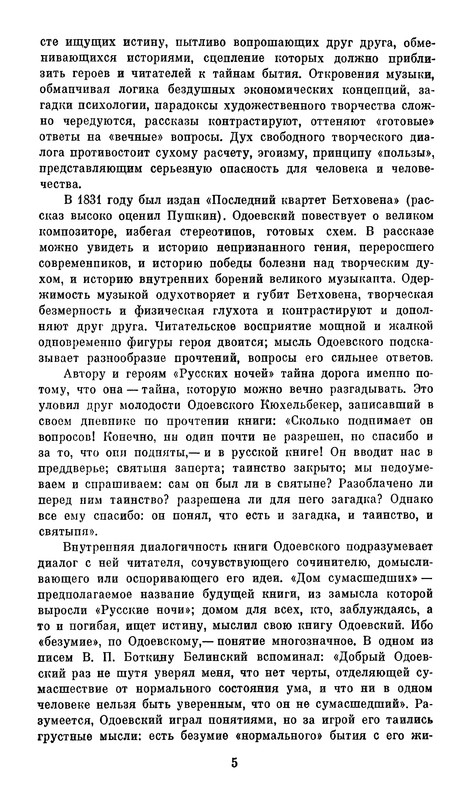 сте ищущих истину, пытливо вопрошающих друг друга, обменивающихся историями, сцепление которых должно приблизить героев и читателей к тайнам бытия. Откровения музыки, обманчивая логика бездушных экономических концепций, загадки психологии, парадоксы художественного творчества сложно чередуются, рассказы контрастируют, оттеняют «готовые» ответы на «вечные» вопросы. Дух свободного творческого диалога противостоит сухому расчету, эгоизму, принципу «пользы», представляющим серьезную опасность для человека и человечества.

В 1831 году был издан «Последний квартет Бетховена» (рассказ высоко оценил Пушкин). Одоевский повествует о великом композиторе, избегая стереотипов, готовых схем. В рассказе можно увидеть и историю непризнанного гения, переросшего современников, и историю победы болезни над творческим духом, и историю внутренних борений великого музыканта. Одержимость музыкой одухотворяет и губит Бетховена, творческая безмерность и физическая глухота и контрастируют и дополняют друг друга. Читательское восприятие мощной и жалкой одновременно фигуры героя двоится; мысль Одоевского подсказывает разнообразие прочтений, вопросы его сильнее ответов.

Автору и героям «Русских ночей» тайна дорога именно потому, что она — тайна, которую можно вечно разгадывать. Это уловил друг молодости Одоевского Кюхельбекер, записавший в своем дневнике по прочтении книги: «Сколько поднимает он вопросов! Конечно, ни один почти не разрешен, но спасибо и за то, что они подняты,— и в русской книге! Он вводит нас в преддверье; святыня заперта; таинство закрыто; мы недоумеваем и спрашиваем: сам он был ли в святыне? Разоблачено ли перед ним таинство? разрешена ли для него загадка? Однако все ему спасибо: он понял, что есть и загадка, и таинство, и святыня».

Внутренняя диалогичность книги Одоевского подразумевает диалог с ней читателя, сочувствующего сочинителю, домысливающего или оспоривающего его идеи. «Дом сумасшедших» — предполагаемое название будущей книги, из замысла которой выросли «Русские ночи»; домом для всех, кто, заблуждаясь, а то и погибая, ищет истину, мыслил свою книгу Одоевский. Ибо «безумие», по Одоевскому,— понятие многозначное. В одном из писем В. П. Боткину Белинский вспоминал: «Добрый Одоевский раз не шутя уверял меня, что нет черты, отделяющей сумасшествие от нормального состояния ума, и что ни в одном человеке нельзя быть уверенным, что он не сумасшедший». Разумеется, Одоевский играл понятиями, но за игрой его таились грустные мысли: есть безумие «нормального» бытия с его жи-

5